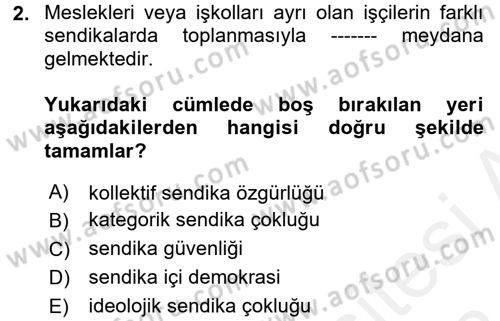 2. Meslekleri veya işkolları ayrı olan işçilerin farklı sendikalarda toplanmasıyla ------- meydana gelmektedir.

Yukarıdaki cümlede boş bırakılan yeri aşağıdakilerden hangisi doğru şekilde tamamlar?

A) kollektif sendika özgürlüğü
B) kategorik sendika çokluğu
C) sendika güvenliği
D) sendika içi demokrasi
E) ideolojik sendika çokluğu

www.aofsoru.com